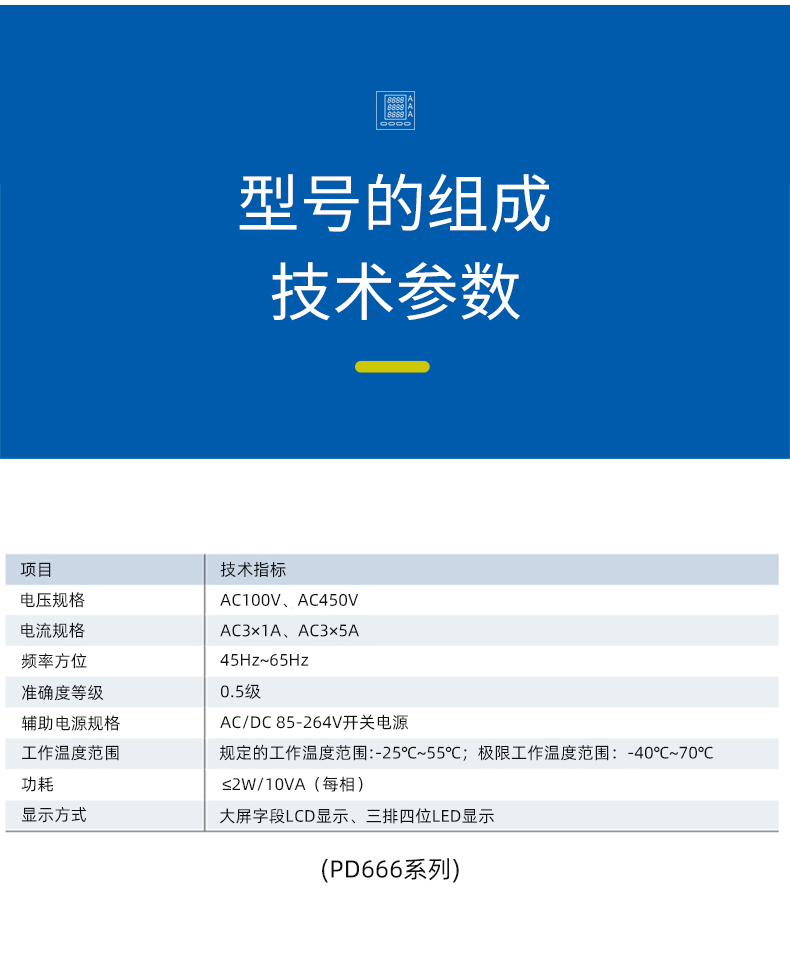 型号的组成
技术参数

| 项目 | 技术指标 |
|---|---|
| 电压规格 | AC100V、AC450V |
| 电流规格 | AC3×1A、AC3×5A |
| 频率方位 | 45Hz~65Hz |
| 准确度等级 | 0.5级 |
| 辅助电源规格 | AC/DC 85-264V开关电源 |
| 工作温度范围 | 规定的工作温度范围:-25℃~55℃；极限工作温度范围：-40℃~70℃ |
| 功耗 | ≤2W/10VA（每相） |
| 显示方式 | 大屏字段LCD显示、三排四位LED显示 |

(PD666系列)